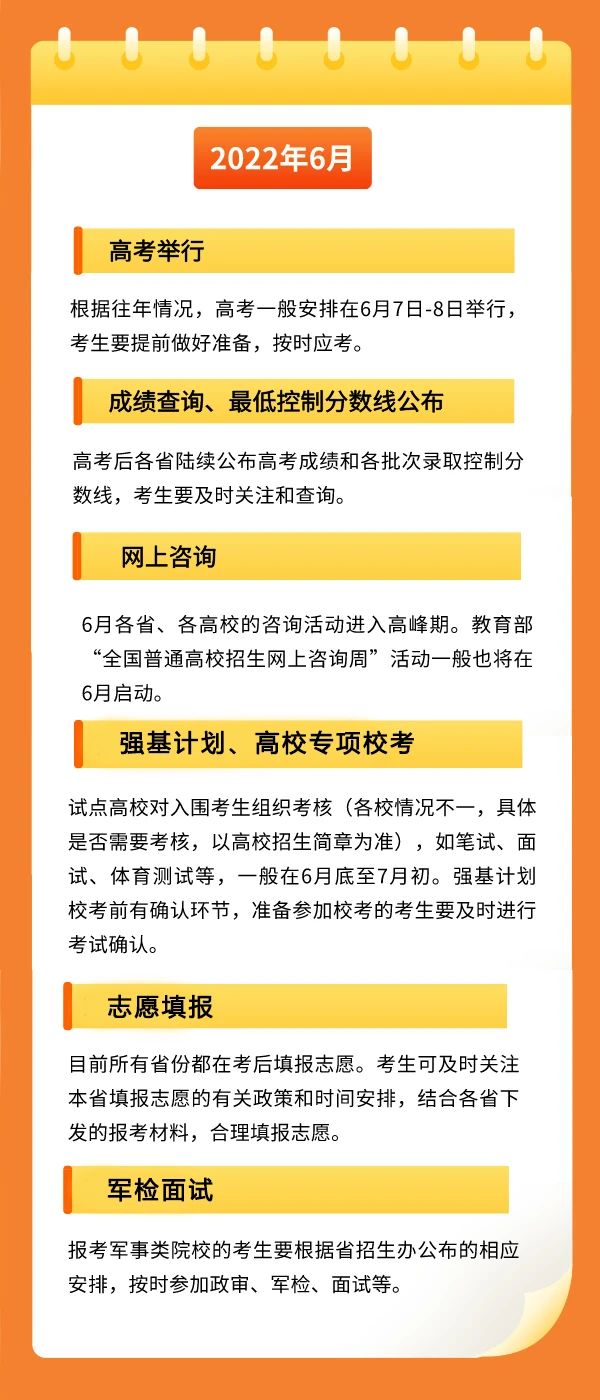 2022年6月

高考举行

根据往年情况，高考一般安排在6月7日-8日举行，考生要提前做好准备，按时应考。

成绩查询、最低控制分数线公布

高考后各省陆续公布高考成绩和各批次录取控制分数线，考生要及时关注和查询。

网上咨询

6月各省、各高校的咨询活动进入高峰期。教育部“全国普通高校招生网上咨询周”活动一般也将在6月启动。

强基计划、高校专项校考

试点高校对入围考生组织考核（各校情况不一，具体是否需要考核，以高校招生简章为准），如笔试、面试、体育测试等，一般在6月底至7月初。强基计划校考前有确认环节，准备参加校考的考生要及时进行考试确认。

志愿填报

目前所有省份都在考后填报志愿。考生可及时关注本省填报志愿的有关政策和时间安排，结合各省下发的报考材料，合理填报志愿。

军检面试

报考军事类院校的考生要根据省招生办公布的相应安排，按时参加政审、军检、面试等。